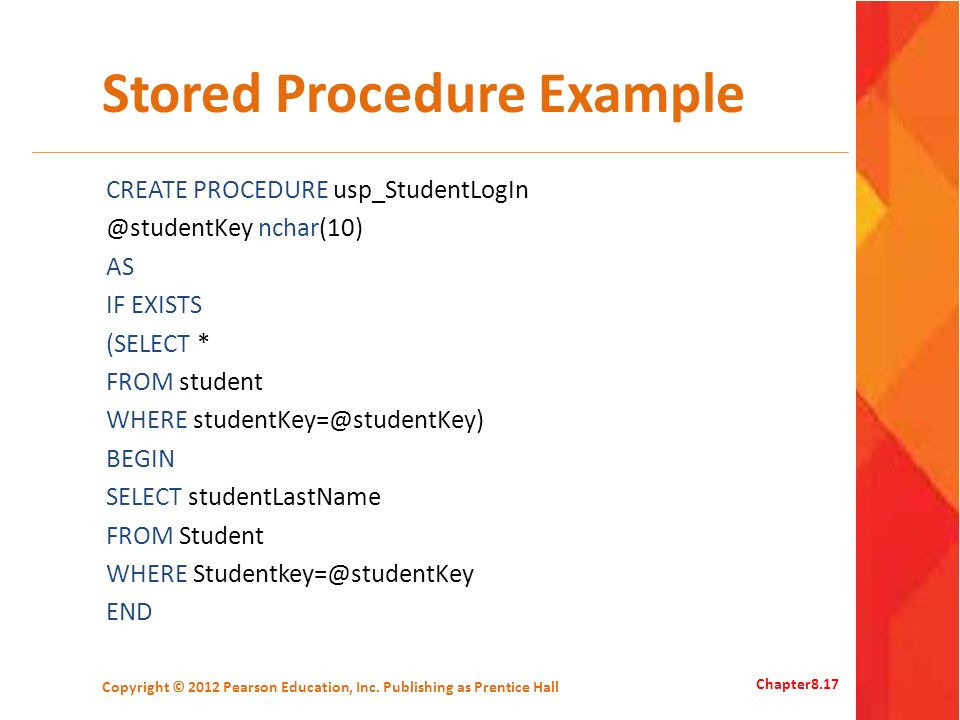 Stored Procedure Example

CREATE PROCEDURE usp_StudentLogIn
@studentKey nchar(10)
AS
IF EXISTS
(SELECT *
FROM student
WHERE studentKey=@studentKey)
BEGIN
SELECT studentLastName
FROM Student
WHERE Studentkey=@studentKey
END

Copyright © 2012 Pearson Education, Inc. Publishing as Prentice Hall

Chapter8.17